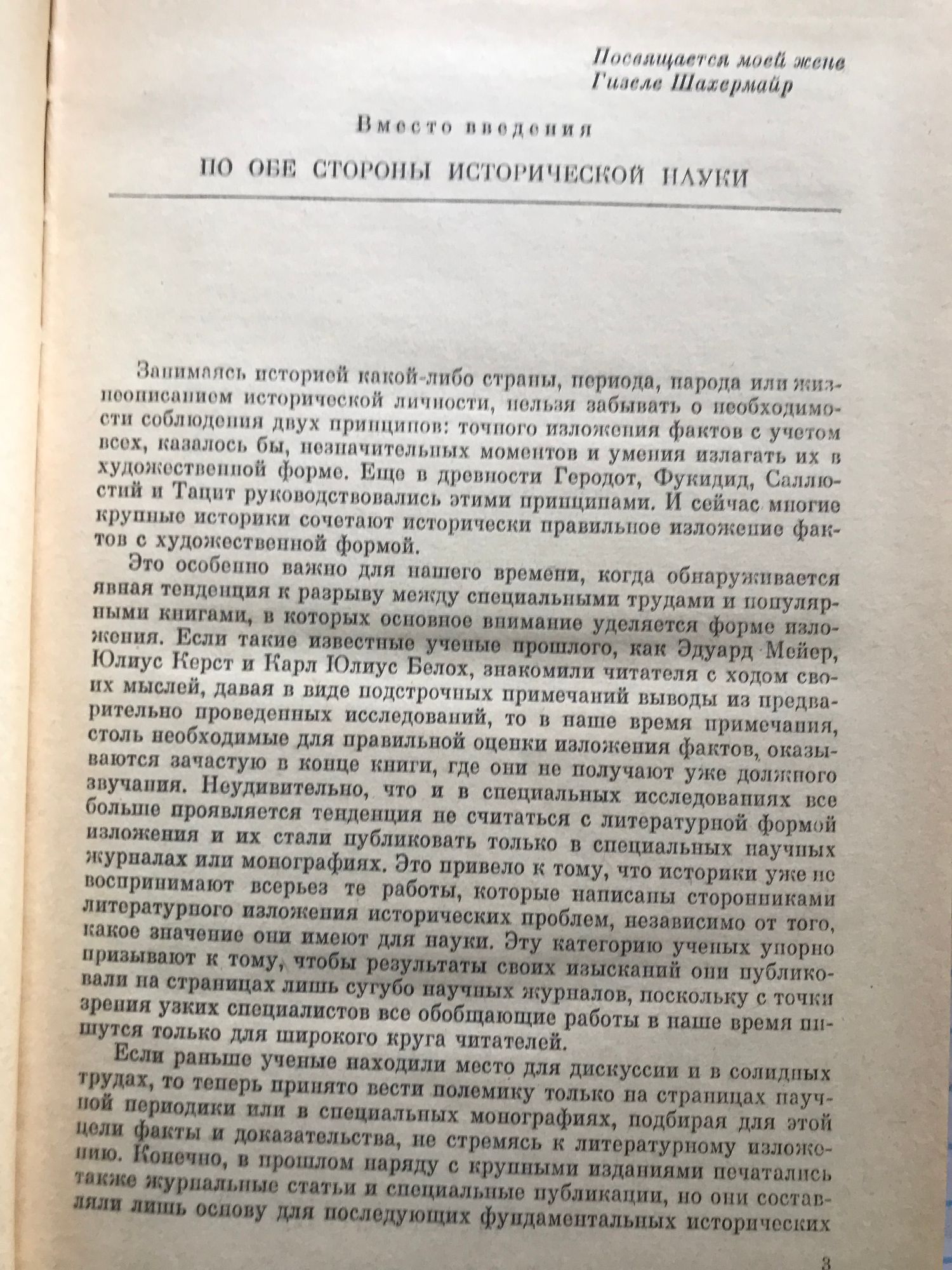 Посвящается моей жене
Гизеле Шахермайр

Вместо введения

ПО ОБЕ СТОРОНЫ ИСТОРИЧЕСКОЙ НАУКИ

Занимаясь историей какой-либо страны, периода, народа или жизнеописанием исторической личности, нельзя забывать о необходимости соблюдения двух принципов: точного изложения фактов с учетом всех, казалось бы, незначительных моментов и умения излагать их в художественной форме. Еще в древности Геродот, Фукидид, Саллюстий и Тацит руководствовались этими принципами. И сейчас многие крупные историки сочетают исторически правильное изложение фактов с художественной формой.

Это особенно важно для нашего времени, когда обнаруживается явная тенденция к разрыву между специальными трудами и популярными книгами, в которых основное внимание уделяется форме изложения. Если такие известные ученые прошлого, как Эдуард Мейер, Юлиус Керст и Карл Юлиус Белох, знакомили читателя с ходом своих мыслей, давая в виде подстрочных примечаний выводы из предварительно проведенных исследований, то в наше время примечания, столь необходимые для правильной оценки изложения фактов, оказываются зачастую в конце книги, где они не получают уже должного звучания. Неудивительно, что и в специальных исследованиях все больше проявляется тенденция не считаться с литературной формой изложения и их стали публиковать только в специальных научных журналах или монографиях. Это привело к тому, что историки уже не воспринимают всерьез те работы, которые написаны сторонниками литературного изложения исторических проблем, независимо от того, какое значение они имеют для науки. Эту категорию ученых упорно призывают к тому, чтобы результаты своих изысканий они публиковали на страницах лишь сугубо научных журналов, поскольку с точки зрения узких специалистов все обобщающие работы в наше время пишутся только для широкого круга читателей.

Если раньше ученые находили место для дискуссии и в солидных трудах, то теперь принято вести полемику только на страницах научной периодики или в специальных монографиях, подбирая для этой цели факты и доказательства, не стремясь к литературному изложению. Конечно, в прошлом наряду с крупными изданиями печатались также журнальные статьи и специальные публикации, но они составляли лишь основу для последующих фундаментальных исторических

3